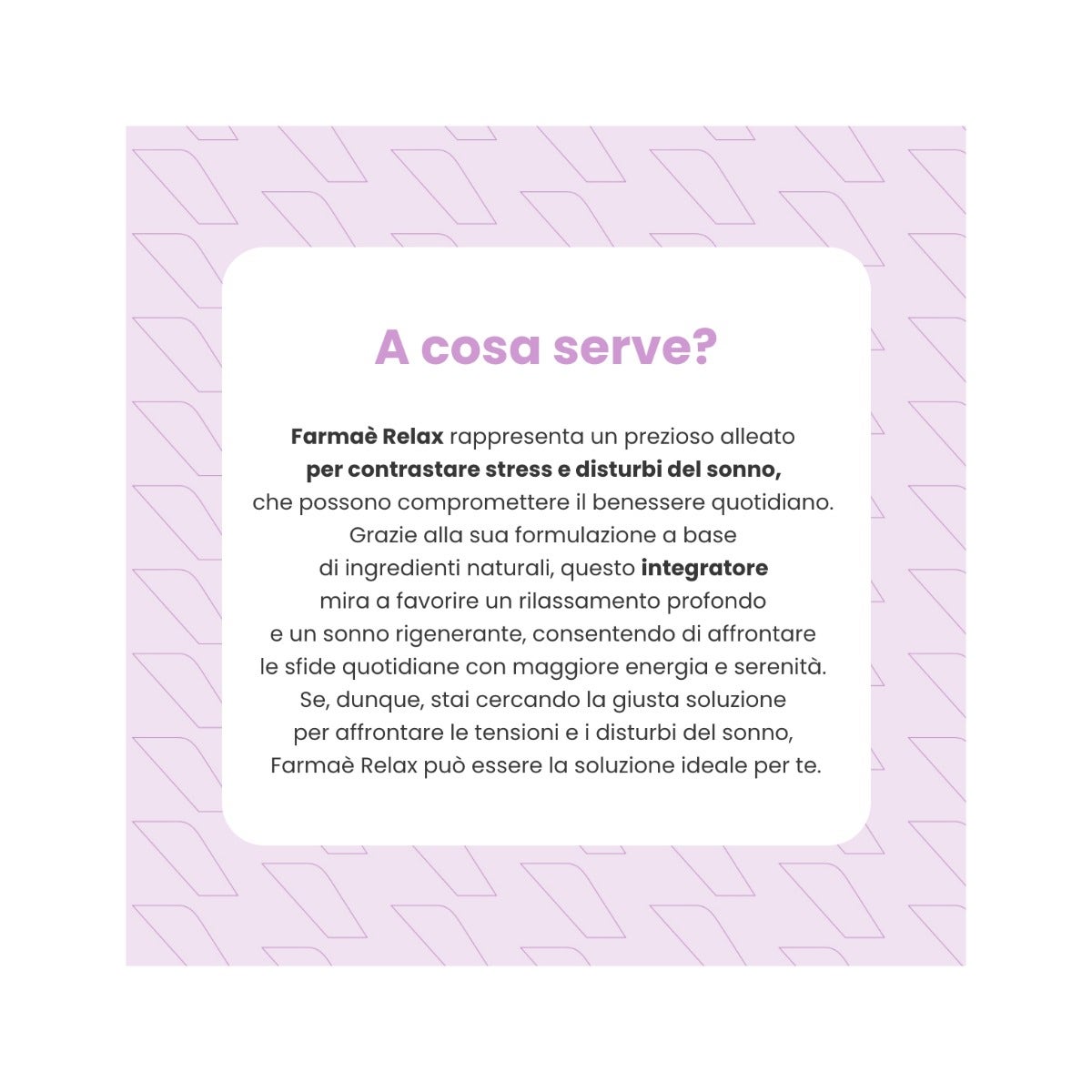 A cosa serve?

Farmaè Relax rappresenta un prezioso alleato per contrastare stress e disturbi del sonno, che possono compromettere il benessere quotidiano. Grazie alla sua formulazione a base di ingredienti naturali, questo integratore mira a favorire un rilassamento profondo e un sonno rigenerante, consentendo di affrontare le sfide quotidiane con maggiore energia e serenità. Se, dunque, stai cercando la giusta soluzione per affrontare le tensioni e i disturbi del sonno, Farmaè Relax può essere la soluzione ideale per te.